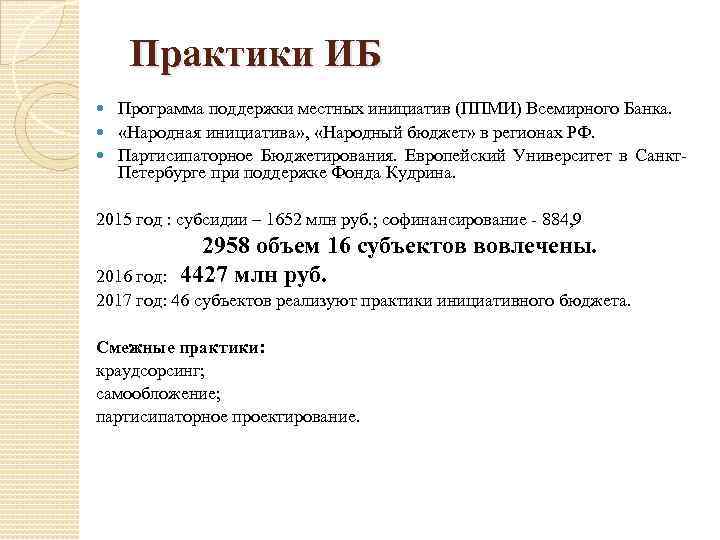 Практики ИБ

Программа поддержки местных инициатив (ППМИ) Всемирного Банка.

«Народная инициатива», «Народный бюджет» в регионах РФ.

Партисипаторное Бюджетирования. Европейский Университет в Санкт-Петербурге при поддержке Фонда Кудрина.

2015 год : субсидии – 1652 млн руб.; софинансирование - 884,9

2958 объем 16 субъектов вовлечены.

2016 год: 4427 млн руб.

2017 год: 46 субъектов реализуют практики инициативного бюджета.

Смежные практики:
краудсорсинг;
самообложение;
партисипаторное проектирование.